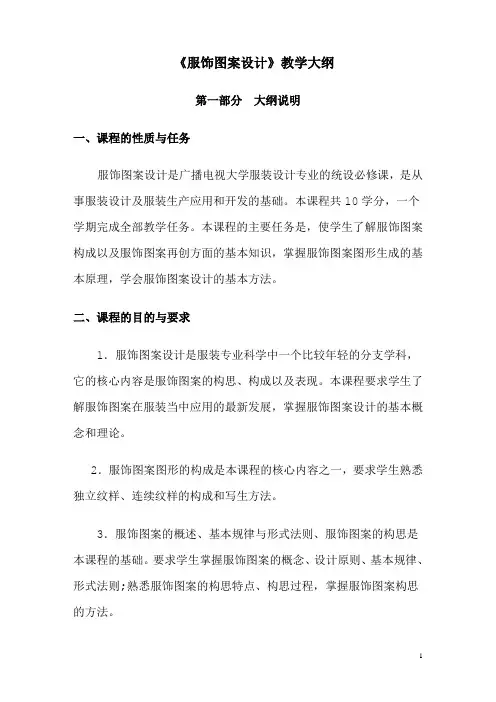 《服饰图案设计》教学大纲

第一部分　大纲说明

一、课程的性质与任务

服饰图案设计是广播电视大学服装设计专业的统设必修课，是从事服装设计及服装生产应用和开发的基础。本课程共10学分，一个学期完成全部教学任务。本课程的主要任务是，使学生了解服饰图案构成以及服饰图案再创方面的基本知识，掌握服饰图案图形生成的基本原理，学会服饰图案设计的基本方法。

二、课程的目的与要求

1．服饰图案设计是服装专业科学中一个比较年轻的分支学科，它的核心内容是服饰图案的构思、构成以及表现。本课程要求学生了解服饰图案在服装当中应用的最新发展，掌握服饰图案设计的基本概念和理论。

2．服饰图案图形的构成是本课程的核心内容之一，要求学生熟悉独立纹样、连续纹样的构成和写生方法。

3．服饰图案的概述、基本规律与形式法则、服饰图案的构思是本课程的基础。要求学生掌握服饰图案的概念、设计原则、基本规律、形式法则；熟悉服饰图案的构思特点、构思过程，掌握服饰图案构思的方法。

1